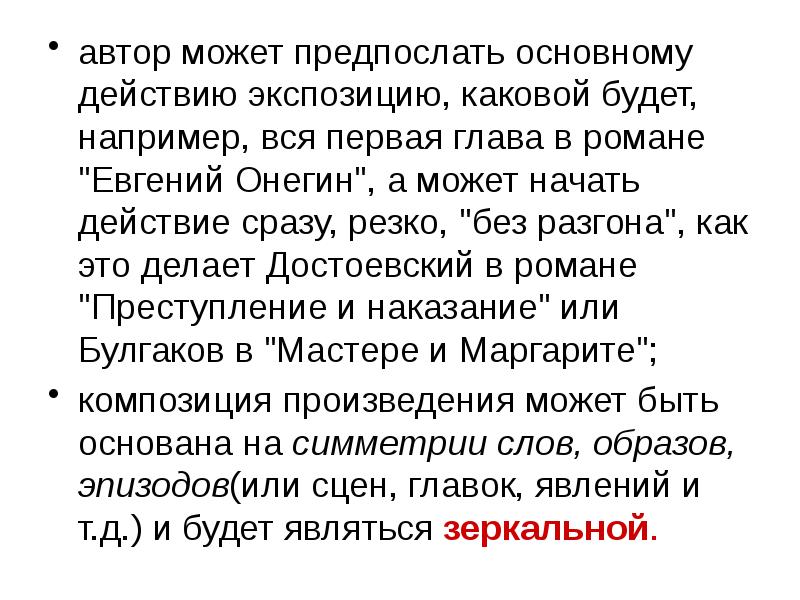 • автор может предпослать основному действию экспозицию, каковой будет, например, вся первая глава в романе "Евгений Онегин", а может начать действие сразу, резко, "без разгона", как это делает Достоевский в романе "Преступление и наказание" или Булгаков в "Мастере и Маргарите";

• композиция произведения может быть основана на симметрии слов, образов, эпизодов(или сцен, главок, явлений и т.д.) и будет являться зеркальной.